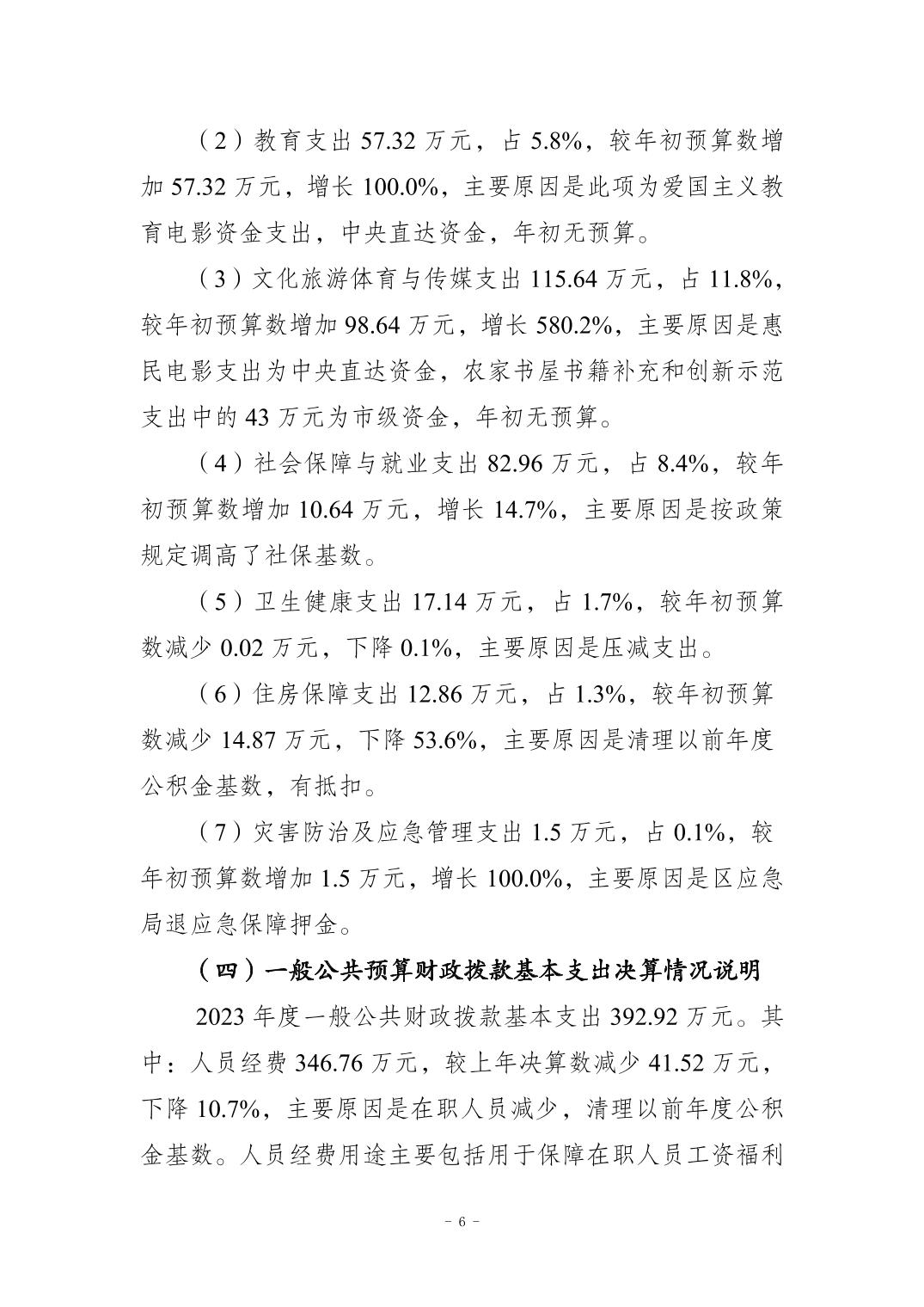 （2）教育支出 57.32 万元，占 5.8%，较年初预算数增加 57.32 万元，增长 100.0%，主要原因是此项为爱国主义教育电影资金支出，中央直达资金，年初无预算。

（3）文化旅游体育与传媒支出 115.64 万元，占 11.8%，较年初预算数增加 98.64 万元，增长 580.2%，主要原因是惠民电影支出为中央直达资金，农家书屋书籍补充和创新示范支出中的 43 万元为市级资金，年初无预算。

（4）社会保障与就业支出 82.96 万元，占 8.4%，较年初预算数增加 10.64 万元，增长 14.7%，主要原因是按政策规定调高了社保基数。

（5）卫生健康支出 17.14 万元，占 1.7%，较年初预算数减少 0.02 万元，下降 0.1%，主要原因是压减支出。

（6）住房保障支出 12.86 万元，占 1.3%，较年初预算数减少 14.87 万元，下降 53.6%，主要原因是清理以前年度公积金基数，有抵扣。

（7）灾害防治及应急管理支出 1.5 万元，占 0.1%，较年初预算数增加 1.5 万元，增长 100.0%，主要原因是区应急局退应急保障押金。

（四）一般公共预算财政拨款基本支出决算情况说明

2023 年度一般公共财政拨款基本支出 392.92 万元。其中：人员经费 346.76 万元，较上年决算数减少 41.52 万元，下降 10.7%，主要原因是在职人员减少，清理以前年度公积金基数。人员经费用途主要包括用于保障在职人员工资福利

－ 6 －